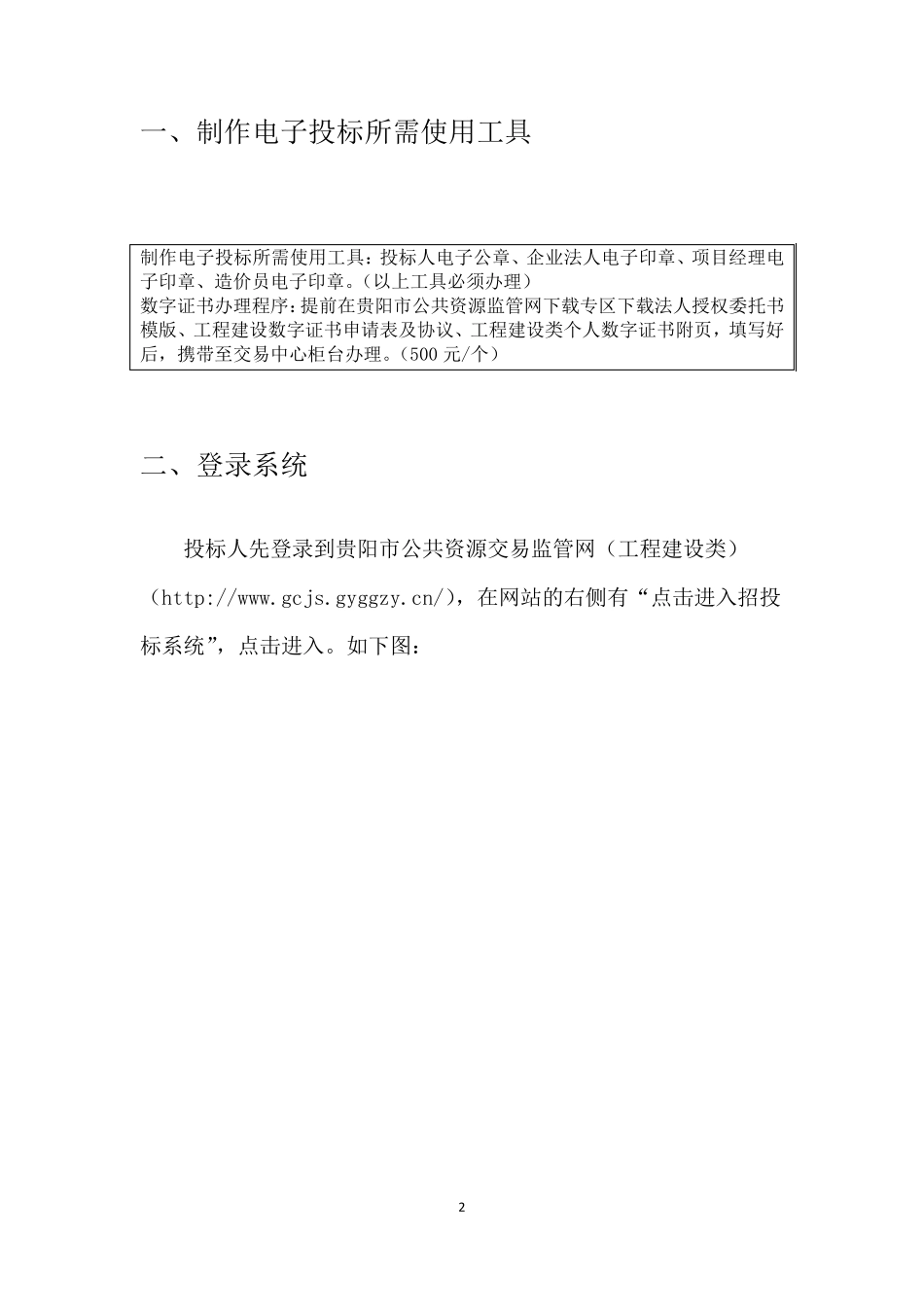 一、制作电子投标所需使用工具

制作电子投标所需使用工具：投标人电子公章、企业法人电子印章、项目经理电子印章、造价员电子印章。（以上工具必须办理）
数字证书办理程序：提前在贵阳市公共资源监管网下载专区下载法人授权委托书模版、工程建设数字证书申请表及协议、工程建设类个人数字证书附页，填写好后，携带至交易中心柜台办理。（500 元/个）

二、登录系统

投标人先登录到贵阳市公共资源交易监管网（工程建设类）（http://www.gcjs.gyggzy.cn/），在网站的右侧有“点击进入招投标系统”，点击进入。如下图：

2